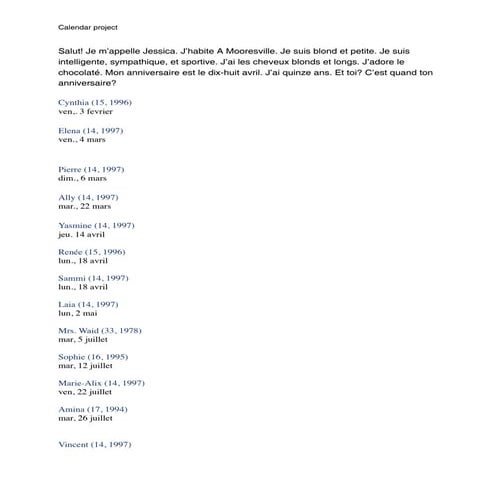 Calendar project

Salut! Je m'appelle Jessica. J'habite A Mooresville. Je suis blond et petite. Je suis intelligente, sympathique, et sportive. J'ai les cheveux blonds et longs. J'adore le chocolaté. Mon anniversaire est le dix-huit avril. J'ai quinze ans. Et toi? C'est quand ton anniversaire?

Cynthia (15, 1996)
ven,. 3 fevrier

Elena (14, 1997)
ven., 4 mars

Pierre (14, 1997)
dim., 6 mars

Ally (14, 1997)
mar., 22 mars

Yasmine (14, 1997)
jeu. 14 avril

Renée (15, 1996)
lun., 18 avril

Sammi (14, 1997)
lun., 18 avril

Laia (14, 1997)
lun, 2 mai

Mrs. Waid (33, 1978)
mar, 5 juillet

Sophie (16, 1995)
mar, 12 juillet

Marie-Alix (14, 1997)
ven, 22 juillet

Amina (17, 1994)
mar, 26 juillet

Vincent (14, 1997)